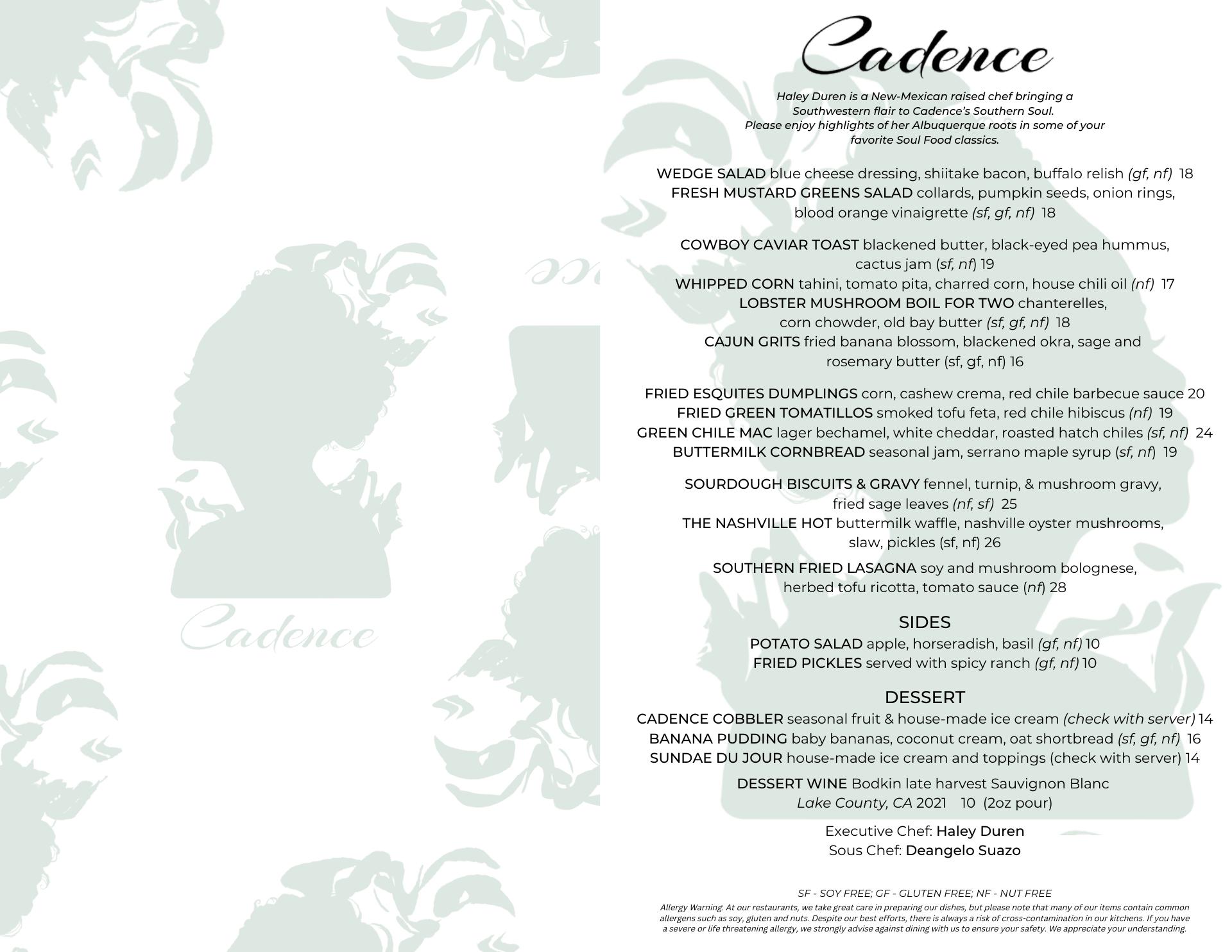 Cadence

Cadence

Haley Duren is a New-Mexican raised chef bringing a Southwestern flair to Cadence's Southern Soul.
Please enjoy highlights of her Albuquerque roots in some of your favorite Soul Food classics.

WEDGE SALAD blue cheese dressing, shiitake bacon, buffalo relish (gf, nf) 18
FRESH MUSTARD GREENS SALAD collards, pumpkin seeds, onion rings, blood orange vinaigrette (sf, gf, nf) 18

COWBOY CAVIAR TOAST blackened butter, black-eyed pea hummus, cactus jam (sf, nf) 19
WHIPPED CORN tahini, tomato pita, charred corn, house chili oil (nf) 17
LOBSTER MUSHROOM BOIL FOR TWO chanterelles, corn chowder, old bay butter (sf, gf, nf) 18
CAJUN GRITS fried banana blossom, blackened okra, sage and rosemary butter (sf, gf, nf) 16

FRIED ESQUITES DUMPLINGS corn, cashew crema, red chile barbecue sauce 20
FRIED GREEN TOMATILLOS smoked tofu feta, red chile hibiscus (nf) 19
GREEN CHILE MAC lager bechamel, white cheddar, roasted hatch chiles (sf, nf) 24
BUTTERMILK CORNBREAD seasonal jam, serrano maple syrup (sf, nf) 19

SOURDOUGH BISCUITS & GRAVY fennel, turnip, & mushroom gravy, fried sage leaves (nf, sf) 25
THE NASHVILLE HOT buttermilk waffle, nashville oyster mushrooms, slaw, pickles (sf, nf) 26

SOUTHERN FRIED LASAGNA soy and mushroom bolognese, herbed tofu ricotta, tomato sauce (nf) 28

SIDES
POTATO SALAD apple, horseradish, basil (gf, nf) 10
FRIED PICKLES served with spicy ranch (gf, nf) 10

DESSERT
CADENCE COBBLER seasonal fruit & house-made ice cream (check with server) 14
BANANA PUDDING baby bananas, coconut cream, oat shortbread (sf, gf, nf) 16
SUNDAE DU JOUR house-made ice cream and toppings (check with server) 14

DESSERT WINE Bodkin late harvest Sauvignon Blanc
Lake County, CA 2021 10 (2oz pour)

Executive Chef: Haley Duren
Sous Chef: Deangelo Suazo

SF - SOY FREE; GF - GLUTEN FREE; NF - NUT FREE
Allergy Warning: At our restaurants, we take great care in preparing our dishes, but please note that many of our items contain common allergens such as soy, gluten and nuts. Despite our best efforts, there is always a risk of cross-contamination in our kitchens. If you have a severe or life threatening allergy, we strongly advise against dining with us to ensure your safety. We appreciate your understanding.